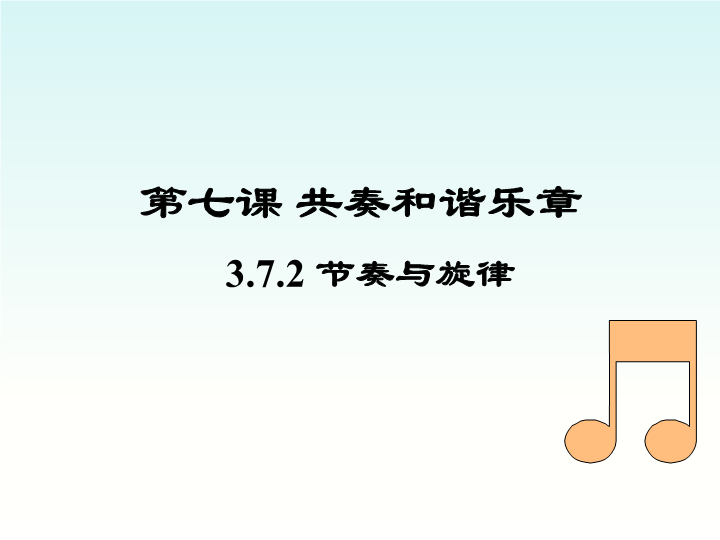 第七课 共奏和谐乐章

3.7.2 节奏与旋律